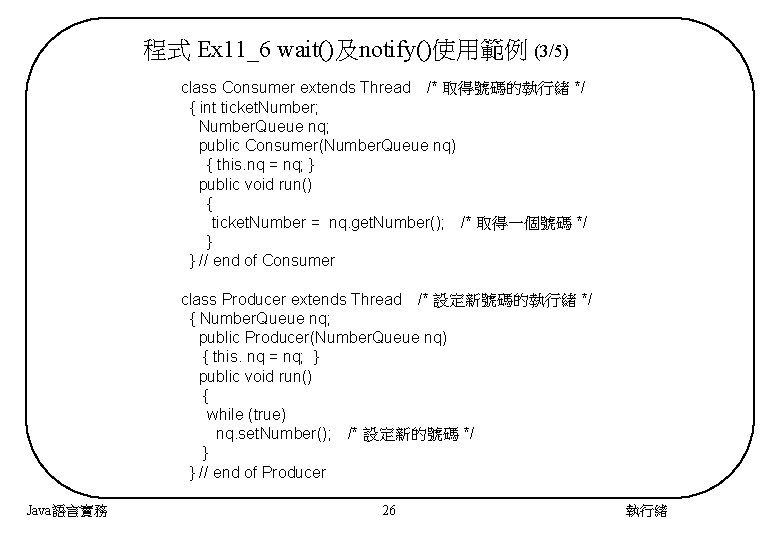 程式 Ex11_6 wait()及notify()使用範例 (3/5)

class Consumer extends Thread /* 取得號碼的執行緒 */
{ int ticketNumber;
NumberQueue nq;
public Consumer(NumberQueue nq)
{ this.nq = nq; }
public void run()
{
ticketNumber = nq.getNumber(); /* 取得一個號碼 */
}
} // end of Consumer

class Producer extends Thread /* 設定新號碼的執行緒 */
{ NumberQueue nq;
public Producer(NumberQueue nq)
{ this. nq = nq; }
public void run()
{
while (true)
nq.setNumber(); /* 設定新的號碼 */
}
} // end of Producer

Java語言實務 26 執行緒